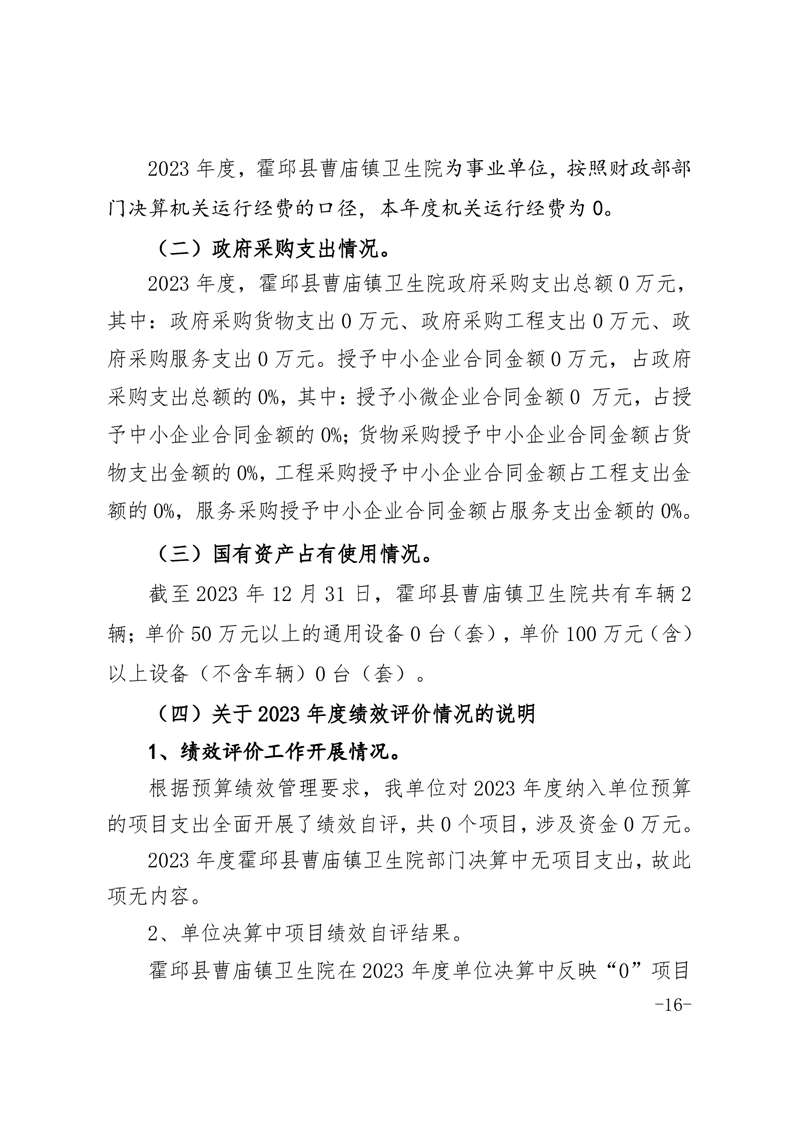 2023 年度，霍邱县曹庙镇卫生院为事业单位，按照财政部部门决算机关运行经费的口径，本年度机关运行经费为 0。

（二）政府采购支出情况。

2023 年度，霍邱县曹庙镇卫生院政府采购支出总额 0 万元，其中：政府采购货物支出 0 万元、政府采购工程支出 0 万元、政府采购服务支出 0 万元。授予中小企业合同金额 0 万元，占政府采购支出总额的 0%，其中：授予小微企业合同金额 0 万元，占授予中小企业合同金额的 0%；货物采购授予中小企业合同金额占货物支出金额的 0%，工程采购授予中小企业合同金额占工程支出金额的 0%，服务采购授予中小企业合同金额占服务支出金额的 0%。

（三）国有资产占有使用情况。

截至 2023 年 12 月 31 日，霍邱县曹庙镇卫生院共有车辆 2 辆；单价 50 万元以上的通用设备 0 台（套），单价 100 万元（含）以上设备（不含车辆）0 台（套）。

（四）关于 2023 年度绩效评价情况的说明

1、绩效评价工作开展情况。

根据预算绩效管理要求，我单位对 2023 年度纳入单位预算的项目支出全面开展了绩效自评，共 0 个项目，涉及资金 0 万元。

2023 年度霍邱县曹庙镇卫生院部门决算中无项目支出，故此项无内容。

2、单位决算中项目绩效自评结果。

霍邱县曹庙镇卫生院在 2023 年度单位决算中反映“0”项目

-16-